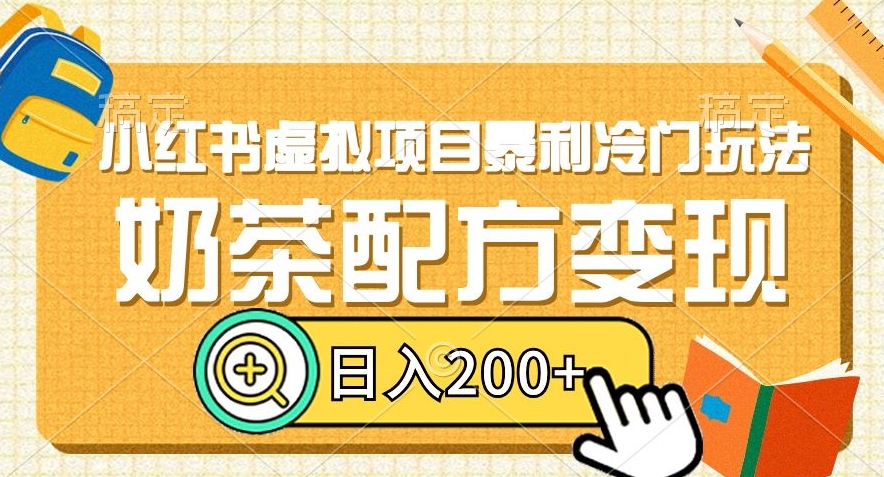 稿定　稿定

小红书虚拟项目暴利冷门玩法

奶茶配方变现

日入200+